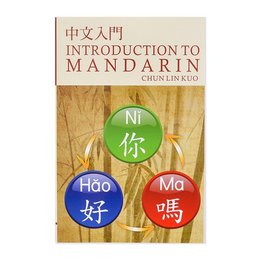 中文入門
INTRODUCTION TO
MANDARIN
CHUN LIN KUO

Nǐ
你

Hǎo
好

Ma
嗎